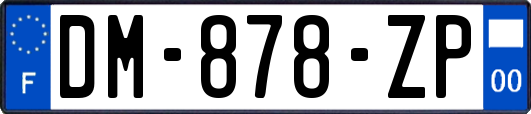 F
DM-878-ZP
00